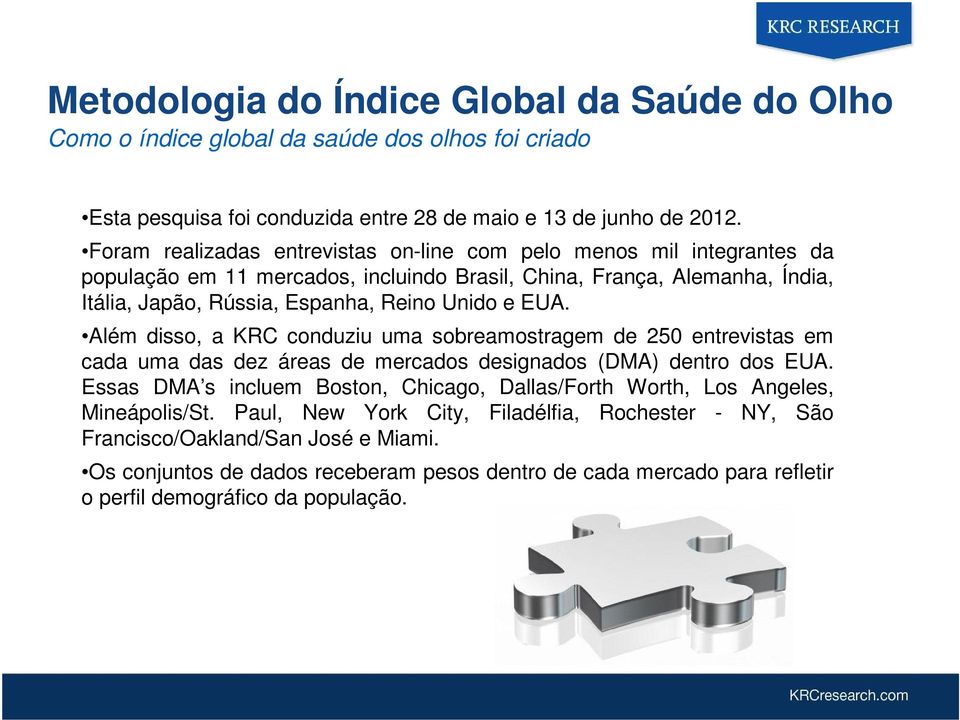 KRC RESEARCH

Metodologia do Índice Global da Saúde do Olho
Como o índice global da saúde dos olhos foi criado

•Esta pesquisa foi conduzida entre 28 de maio e 13 de junho de 2012.

•Foram realizadas entrevistas on-line com pelo menos mil integrantes da população em 11 mercados, incluindo Brasil, China, França, Alemanha, Índia, Itália, Japão, Rússia, Espanha, Reino Unido e EUA.

•Além disso, a KRC conduziu uma sobreamostragem de 250 entrevistas em cada uma das dez áreas de mercados designados (DMA) dentro dos EUA. Essas DMA's incluem Boston, Chicago, Dallas/Forth Worth, Los Angeles, Mineápolis/St. Paul, New York City, Filadélfia, Rochester - NY, São Francisco/Oakland/San José e Miami.

•Os conjuntos de dados receberam pesos dentro de cada mercado para refletir o perfil demográfico da população.

KRCresearch.com